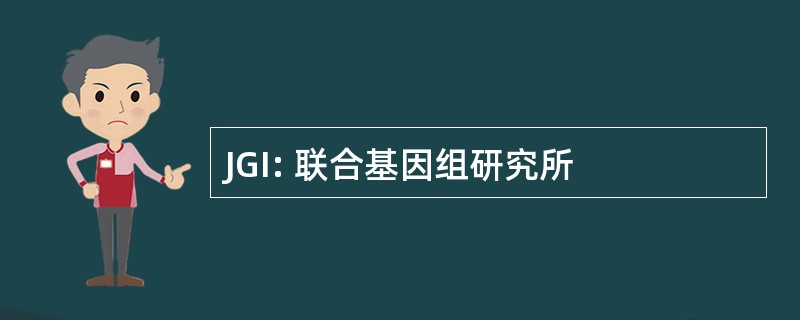 JGI: 联合基因组研究所